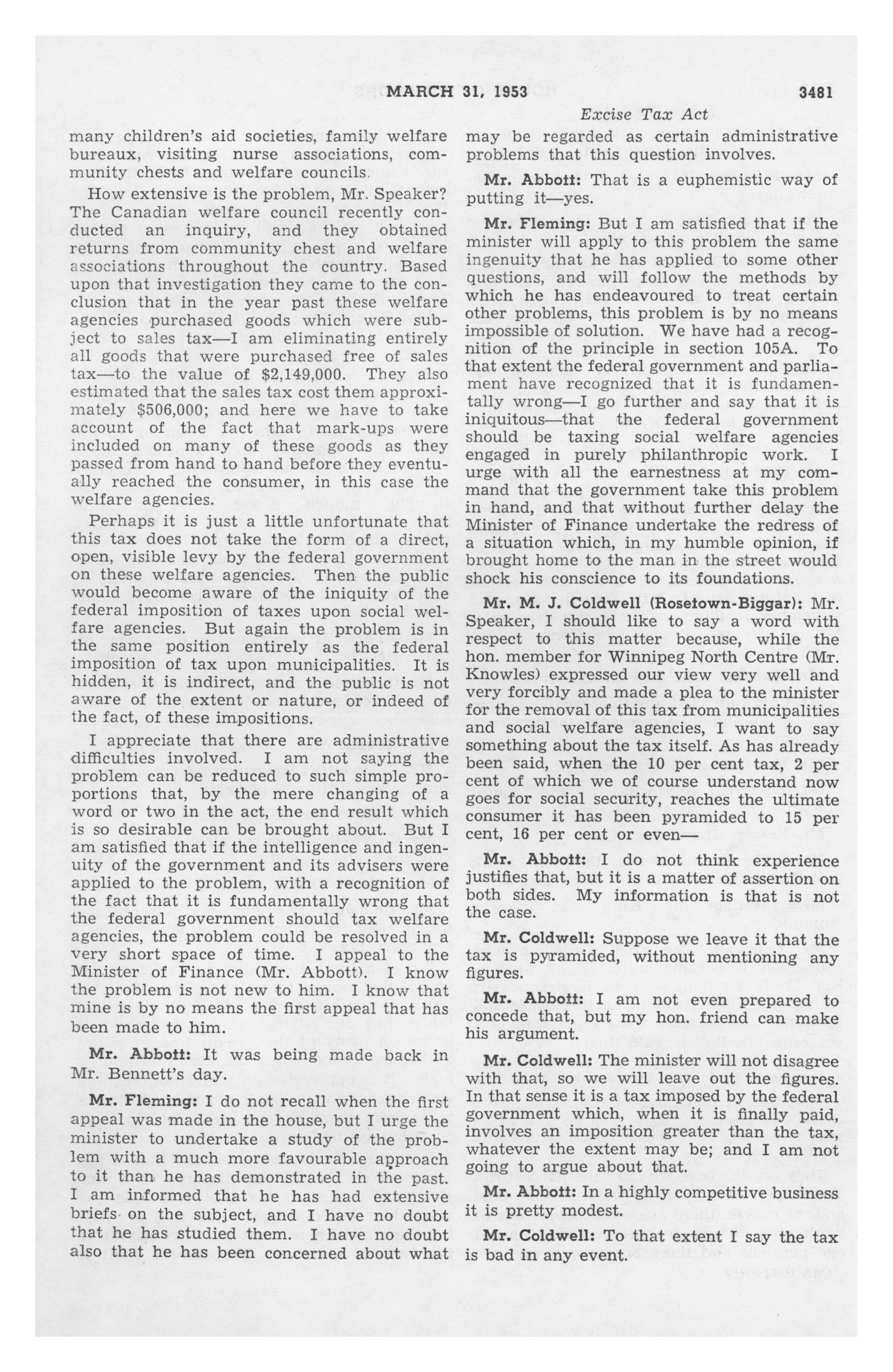 MARCH 31, 1953 3481

Excise Tax Act

many children's aid societies, family welfare bureaux, visiting nurse associations, community chests and welfare councils.

How extensive is the problem, Mr. Speaker? The Canadian welfare council recently conducted an inquiry, and they obtained returns from community chest and welfare associations throughout the country. Based upon that investigation they came to the conclusion that in the year past these welfare agencies purchased goods which were subject to sales tax—I am eliminating entirely all goods that were purchased free of sales tax—to the value of $2,149,000. They also estimated that the sales tax cost them approximately $506,000; and here we have to take account of the fact that mark-ups were included on many of these goods as they passed from hand to hand before they eventually reached the consumer, in this case the welfare agencies.

Perhaps it is just a little unfortunate that this tax does not take the form of a direct, open, visible levy by the federal government on these welfare agencies. Then the public would become aware of the iniquity of the federal imposition of taxes upon social welfare agencies. But again the problem is in the same position entirely as the federal imposition of tax upon municipalities. It is hidden, it is indirect, and the public is not aware of the extent or nature, or indeed of the fact, of these impositions.

I appreciate that there are administrative difficulties involved. I am not saying the problem can be reduced to such simple proportions that, by the mere changing of a word or two in the act, the end result which is so desirable can be brought about. But I am satisfied that if the intelligence and ingenuity of the government and its advisers were applied to the problem, with a recognition of the fact that it is fundamentally wrong that the federal government should tax welfare agencies, the problem could be resolved in a very short space of time. I appeal to the Minister of Finance (Mr. Abbott). I know the problem is not new to him. I know that mine is by no means the first appeal that has been made to him.

Mr. Abbott: It was being made back in Mr. Bennett's day.

Mr. Fleming: I do not recall when the first appeal was made in the house, but I urge the minister to undertake a study of the problem with a much more favourable approach to it than he has demonstrated in the past. I am informed that he has had extensive briefs on the subject, and I have no doubt that he has studied them. I have no doubt also that he has been concerned about what may be regarded as certain administrative problems that this question involves.

Mr. Abbott: That is a euphemistic way of putting it—yes.

Mr. Fleming: But I am satisfied that if the minister will apply to this problem the same ingenuity that he has applied to some other questions, and will follow the methods by which he has endeavoured to treat certain other problems, this problem is by no means impossible of solution. We have had a recognition of the principle in section 105A. To that extent the federal government and parliament have recognized that it is fundamentally wrong—I go further and say that it is iniquitous—that the federal government should be taxing social welfare agencies engaged in purely philanthropic work. I urge with all the earnestness at my command that the government take this problem in hand, and that without further delay the Minister of Finance undertake the redress of a situation which, in my humble opinion, if brought home to the man in the street would shock his conscience to its foundations.

Mr. M. J. Coldwell (Rosetown-Biggar): Mr. Speaker, I should like to say a word with respect to this matter because, while the hon. member for Winnipeg North Centre (Mr. Knowles) expressed our view very well and very forcibly and made a plea to the minister for the removal of this tax from municipalities and social welfare agencies, I want to say something about the tax itself. As has already been said, when the 10 per cent tax, 2 per cent of which we of course understand now goes for social security, reaches the ultimate consumer it has been pyramided to 15 per cent, 16 per cent or even—

Mr. Abbott: I do not think experience justifies that, but it is a matter of assertion on both sides. My information is that is not the case.

Mr. Coldwell: Suppose we leave it that the tax is pyramided, without mentioning any figures.

Mr. Abbott: I am not even prepared to concede that, but my hon. friend can make his argument.

Mr. Coldwell: The minister will not disagree with that, so we will leave out the figures. In that sense it is a tax imposed by the federal government which, when it is finally paid, involves an imposition greater than the tax, whatever the extent may be; and I am not going to argue about that.

Mr. Abbott: In a highly competitive business it is pretty modest.

Mr. Coldwell: To that extent I say the tax is bad in any event.